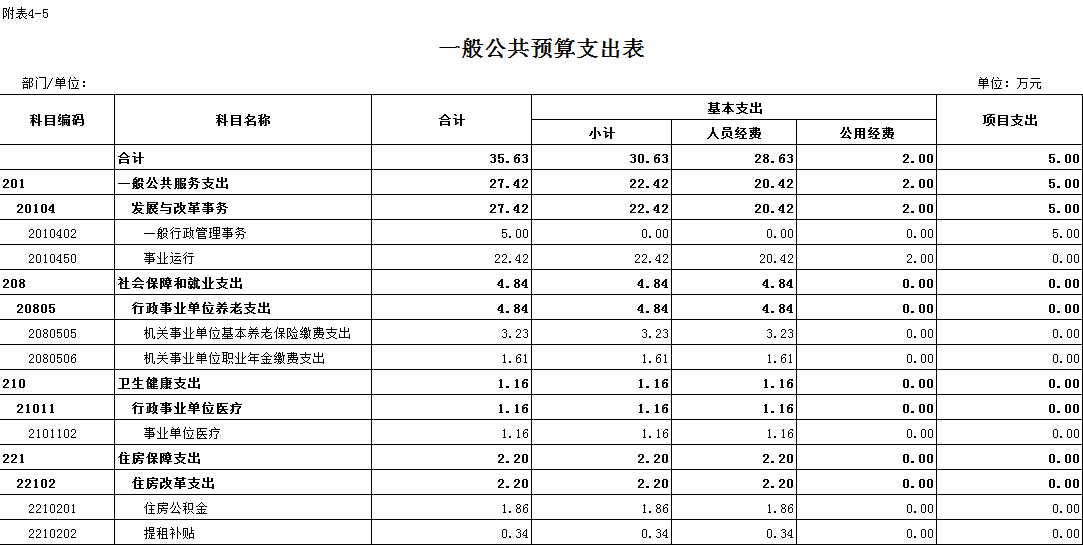 附表4-5

一般公共预算支出表

部门/单位：

单位：万元

| 科目编码 | 科目名称 | 合计 | 基本支出 小计 | 基本支出 人员经费 | 基本支出 公用经费 | 项目支出 |
|---|---|---|---|---|---|---|
| | 合计 | 35.63 | 30.63 | 28.63 | 2.00 | 5.00 |
| 201 | 一般公共服务支出 | 27.42 | 22.42 | 20.42 | 2.00 | 5.00 |
| 20104 | 发展与改革事务 | 27.42 | 22.42 | 20.42 | 2.00 | 5.00 |
| 2010402 | 一般行政管理事务 | 5.00 | 0.00 | 0.00 | 0.00 | 5.00 |
| 2010450 | 事业运行 | 22.42 | 22.42 | 20.42 | 2.00 | 0.00 |
| 208 | 社会保障和就业支出 | 4.84 | 4.84 | 4.84 | 0.00 | 0.00 |
| 20805 | 行政事业单位养老支出 | 4.84 | 4.84 | 4.84 | 0.00 | 0.00 |
| 2080505 | 机关事业单位基本养老保险缴费支出 | 3.23 | 3.23 | 3.23 | 0.00 | 0.00 |
| 2080506 | 机关事业单位职业年金缴费支出 | 1.61 | 1.61 | 1.61 | 0.00 | 0.00 |
| 210 | 卫生健康支出 | 1.16 | 1.16 | 1.16 | 0.00 | 0.00 |
| 21011 | 行政事业单位医疗 | 1.16 | 1.16 | 1.16 | 0.00 | 0.00 |
| 2101102 | 事业单位医疗 | 1.16 | 1.16 | 1.16 | 0.00 | 0.00 |
| 221 | 住房保障支出 | 2.20 | 2.20 | 2.20 | 0.00 | 0.00 |
| 22102 | 住房改革支出 | 2.20 | 2.20 | 2.20 | 0.00 | 0.00 |
| 2210201 | 住房公积金 | 1.86 | 1.86 | 1.86 | 0.00 | 0.00 |
| 2210202 | 提租补贴 | 0.34 | 0.34 | 0.34 | 0.00 | 0.00 |